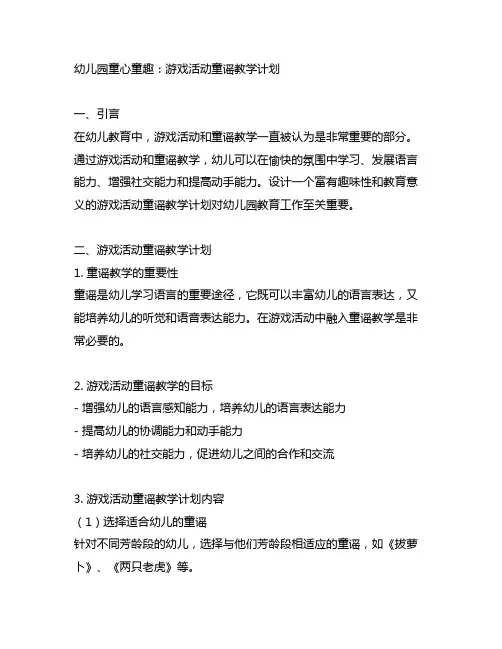 幼儿园童心童趣：游戏活动童谣教学计划

一、引言
在幼儿教育中，游戏活动和童谣教学一直被认为是非常重要的部分。通过游戏活动和童谣教学，幼儿可以在愉快的氛围中学习、发展语言能力、增强社交能力和提高动手能力。设计一个富有趣味性和教育意义的游戏活动童谣教学计划对幼儿园教育工作至关重要。

二、游戏活动童谣教学计划
1. 童谣教学的重要性
童谣是幼儿学习语言的重要途径，它既可以丰富幼儿的语言表达，又能培养幼儿的听觉和语音表达能力。在游戏活动中融入童谣教学是非常必要的。

2. 游戏活动童谣教学的目标
- 增强幼儿的语言感知能力，培养幼儿的语言表达能力
- 提高幼儿的协调能力和动手能力
- 培养幼儿的社交能力，促进幼儿之间的合作和交流

3. 游戏活动童谣教学计划内容
（1）选择适合幼儿的童谣
针对不同芳龄段的幼儿，选择与他们芳龄段相适应的童谣，如《拔萝卜》、《两只老虎》等。